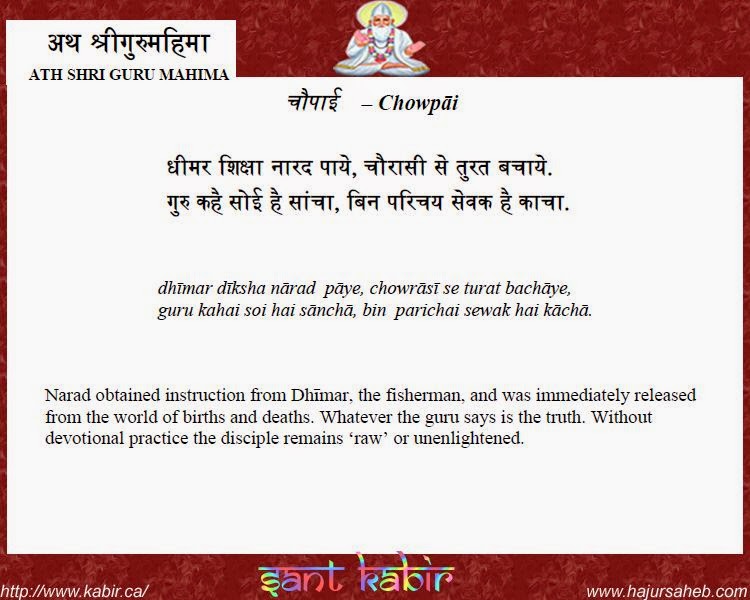 अथ श्रीगुरुमहिमा
ATH SHRI GURU MAHIMA

चौपाई – Chowpāi

धीमर शिक्षा नारद पाये, चौरासी से तुरत बचाये.
गुरु कहै सोई है सांचा, बिन परिचय सेवक है काचा.

dhīmar dīksha nārad pāye, chowrāsī se turat bachāye,
guru kahai soi hai sānchā, bin parichai sewak hai kāchā.

Narad obtained instruction from Dhīmar, the fisherman, and was immediately released from the world of births and deaths. Whatever the guru says is the truth. Without devotional practice the disciple remains 'raw' or unenlightened.

http://www.kabir.ca/
sant kabir
www.hajursaheb.com